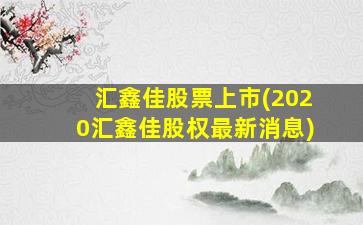 汇鑫佳股票上市(2020汇鑫佳股权最新消息)